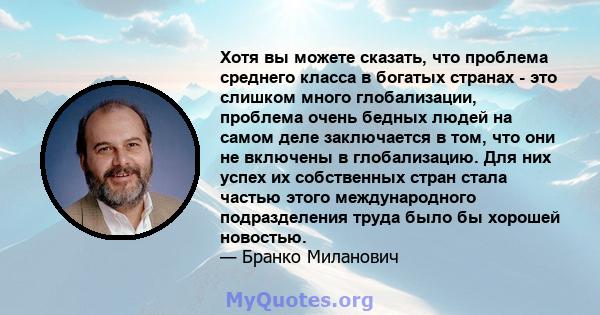 Хотя вы можете сказать, что проблема среднего класса в богатых странах - это слишком много глобализации, проблема очень бедных людей на самом деле заключается в том, что они не включены в глобализацию. Для них успех их собственных стран стала частью этого международного подразделения труда было бы хорошей новостью.
— Бранко Миланович

MyQuotes.org